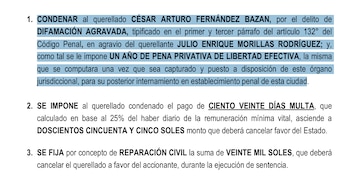 1. CONDENAR al querellado CÉSAR ARTURO FERNÁNDEZ BAZAN, por el delito de DIFAMACIÓN AGRAVADA, tipificado en el primer y tercer párrafo del artículo 132° del Código Penal, en agravio del querellante JULIO ENRIQUE MORILLAS RODRÍGUEZ; y, como tal se le impone UN AÑO DE PENA PRIVATIVA DE LIBERTAD EFECTIVA, la misma que se computara una vez que sea capturado y puesto a disposición de este órgano jurisdiccional, para su posterior internamiento en establecimiento penal de esta ciudad.

2. SE IMPONE al querellado condenado el pago de CIENTO VEINTE DÍAS MULTA, que calculado en base al 25% del haber diario de la remuneración mínima vital, asciende a DOSCIENTOS CINCUENTA Y CINCO SOLES monto que deberá cancelar favor del Estado.

3. SE FIJA por concepto de REPARACIÓN CIVIL la suma de VEINTE MIL SOLES, que deberá cancelar el querellado a favor del accionante, durante la ejecución de sentencia.